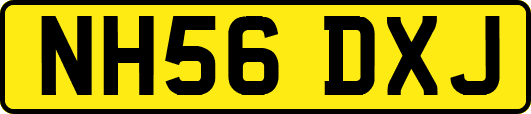 NH56 DXJ